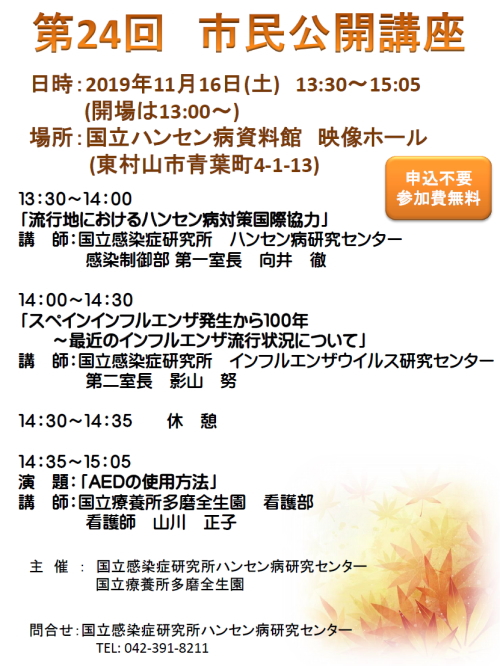 第24回 市民公開講座

日時：2019年11月16日(土) 13:30～15:05
(開場は13:00～)
場所：国立ハンセン病資料館 映像ホール
(東村山市青葉町4-1-13)

申込不要
参加費無料

13:30～14:00
「流行地におけるハンセン病対策国際協力」
講 師：国立感染症研究所 ハンセン病研究センター
感染制御部 第一室長 向井 徹

14:00～14:30
「スペインインフルエンザ発生から100年
～最近のインフルエンザ流行状況について」
講 師：国立感染症研究所 インフルエンザウイルス研究センター
第二室長 影山 努

14:30～14:35 休 憩

14:35～15:05
演 題：「AEDの使用方法」
講 師：国立療養所多磨全生園 看護部
看護師 山川 正子

主 催 ： 国立感染症研究所ハンセン病研究センター
国立療養所多磨全生園

問合せ：国立感染症研究所ハンセン病研究センター
TEL: 042-391-8211